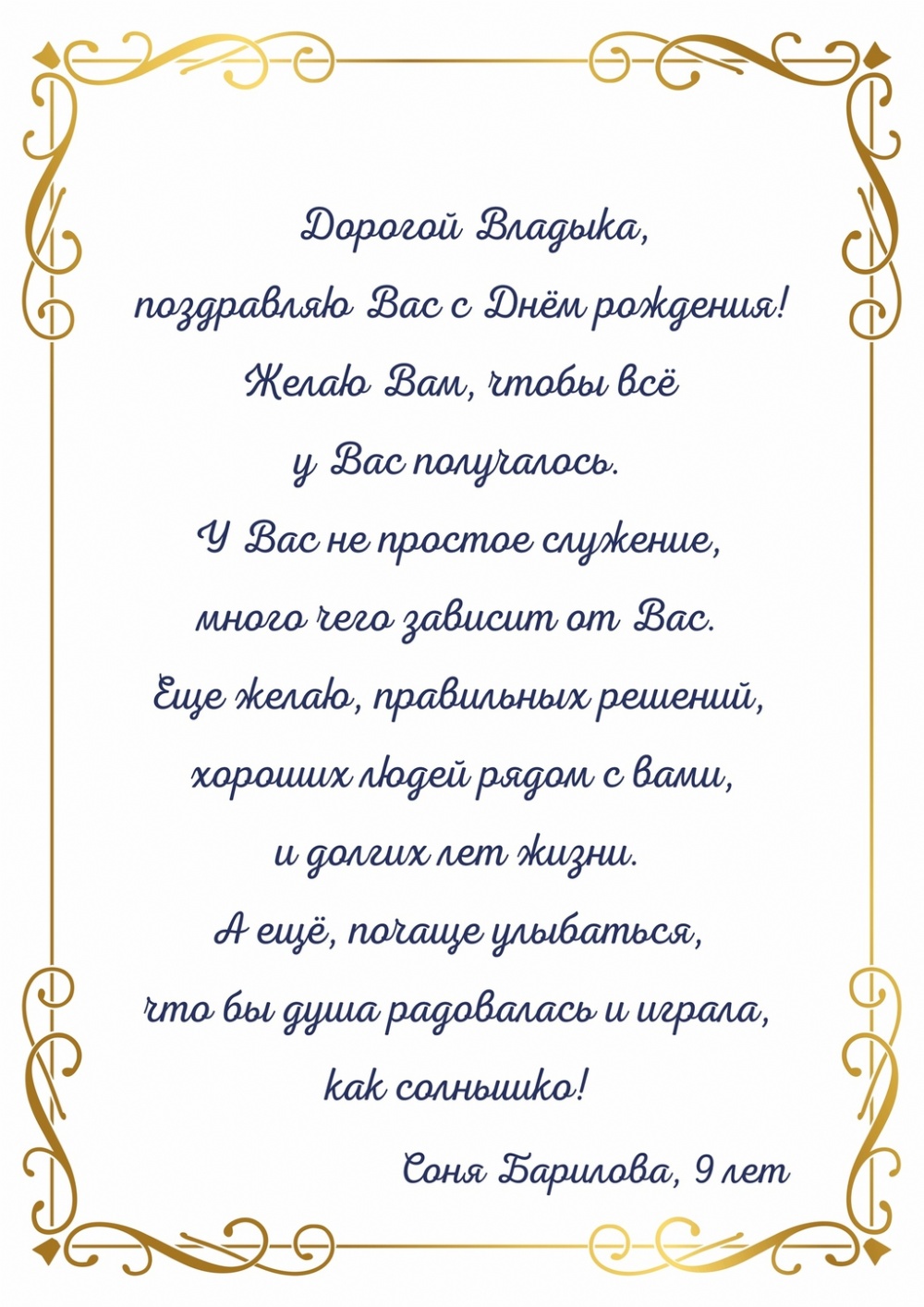 Дорогой Владыка,
поздравляю Вас с Днём рождения!
Желаю Вам, чтобы всё
у Вас получалось.
У Вас не простое служение,
много чего зависит от Вас.
Еще желаю, правильных решений,
хороших людей рядом с вами,
и долгих лет жизни.
А ещё, почаще улыбаться,
что бы душа радовалась и играла,
как солнышко!

Соня Барилова, 9 лет